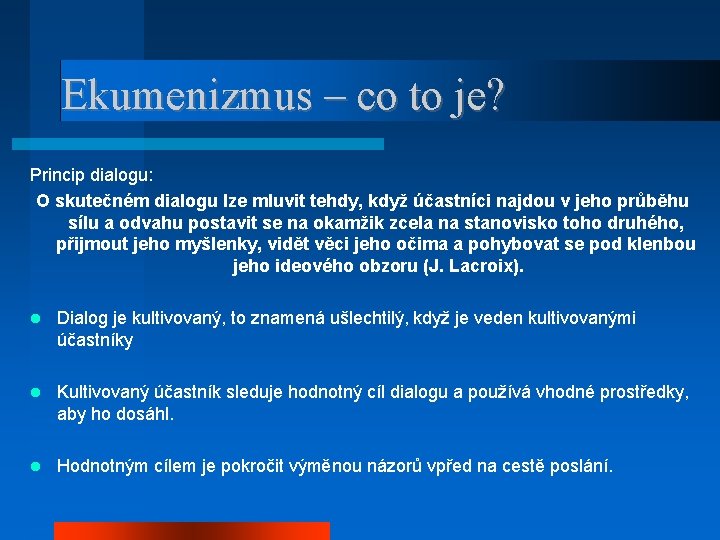 Ekumenizmus – co to je?

Princip dialogu:

O skutečném dialogu lze mluvit tehdy, když účastníci najdou v jeho průběhu sílu a odvahu postavit se na okamžik zcela na stanovisko toho druhého, přijmout jeho myšlenky, vidět věci jeho očima a pohybovat se pod klenbou jeho ideového obzoru (J. Lacroix).

Dialog je kultivovaný, to znamená ušlechtilý, když je veden kultivovanými účastníky

Kultivovaný účastník sleduje hodnotný cíl dialogu a používá vhodné prostředky, aby ho dosáhl.

Hodnotným cílem je pokročit výměnou názorů vpřed na cestě poslání.